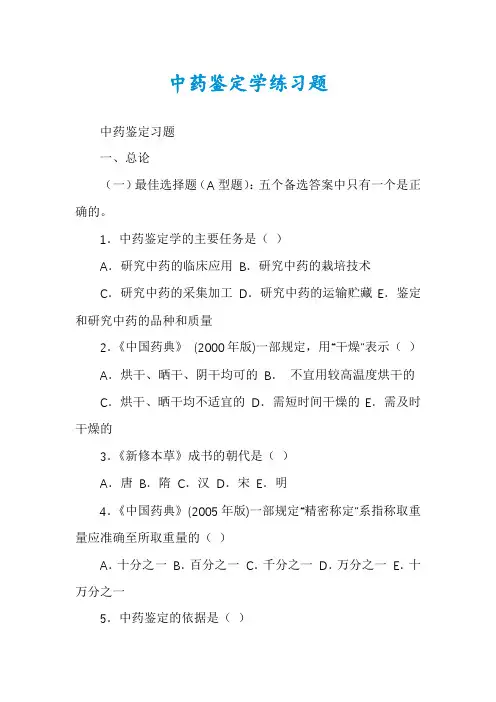 中药鉴定学练习题

中药鉴定习题

一、总论

（一）最佳选择题（A 型题)：五个备选答案中只有一个是正确的。

1．中药鉴定学的主要任务是（ ）

A．研究中药的临床应用 B．研究中药的栽培技术

C．研究中药的采集加工 D．研究中药的运输贮藏 E．鉴定和研究中药的品种和质量

2.《中国药典》 (2000 年版)一部规定，用"干燥"表示（ ）

A．烘干、晒干、阴干均可的 B． 不宜用较高温度烘干的

C．烘干、晒干均不适宜的 D．需短时间干燥的 E．需及时干燥的

3.《新修本草》成书的朝代是（ ）

A．唐 B．隋 C．汉 D．宋 E．明

4.《中国药典》(2005 年版)一部规定"精密称定"系指称取重量应准确至所取重量的（ ）

A．十分之一 B．百分之一 C．千分之一 D．万分之一 E．十万分之一

5．中药鉴定的依据是（ ）